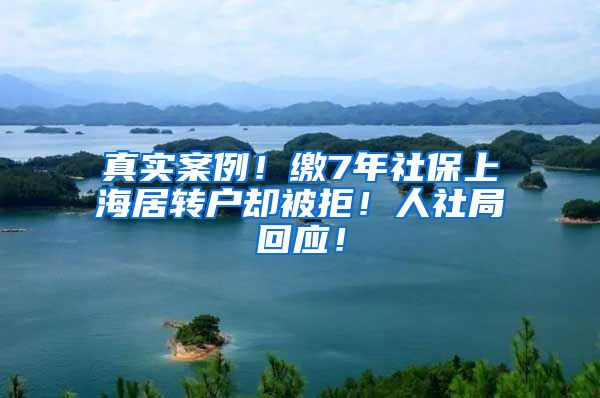 真实案例！缴7年社保上海居转户却被拒！人社局回应！